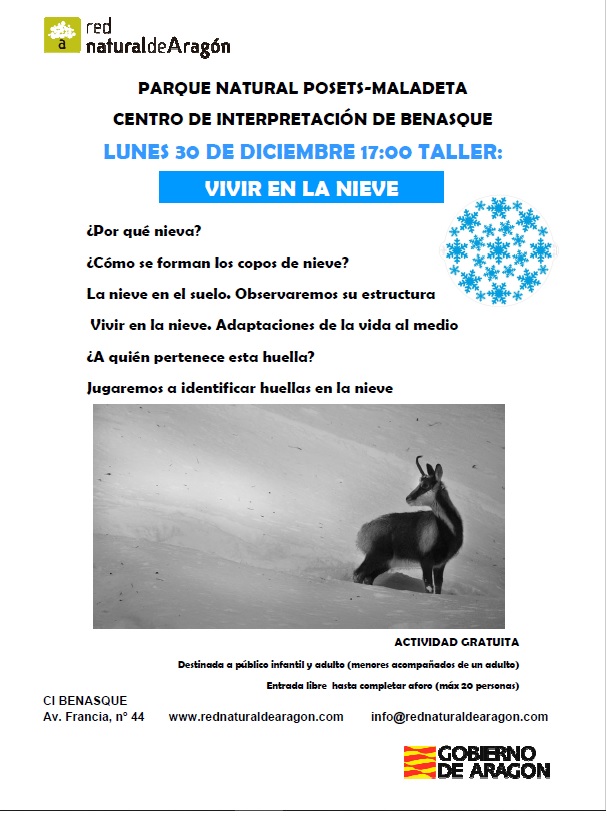 a red naturaldeAragón

PARQUE NATURAL POSETS-MALADETA

CENTRO DE INTERPRETACIÓN DE BENASQUE

LUNES 30 DE DICIEMBRE 17:00 TALLER:

VIVIR EN LA NIEVE

¿Por qué nieva?

¿Cómo se forman los copos de nieve?

La nieve en el suelo. Observaremos su estructura

Vivir en la nieve. Adaptaciones de la vida al medio

¿A quién pertenece esta huella?

Jugaremos a identificar huellas en la nieve

ACTIVIDAD GRATUITA

Destinada a público infantil y adulto (menores acompañados de un adulto)

Entrada libre hasta completar aforo (máx 20 personas)

CI BENASQUE
Av. Francia, nº 44 www.rednaturaldearagon.com info@rednaturaldearagon.com

GOBIERNO DE ARAGON